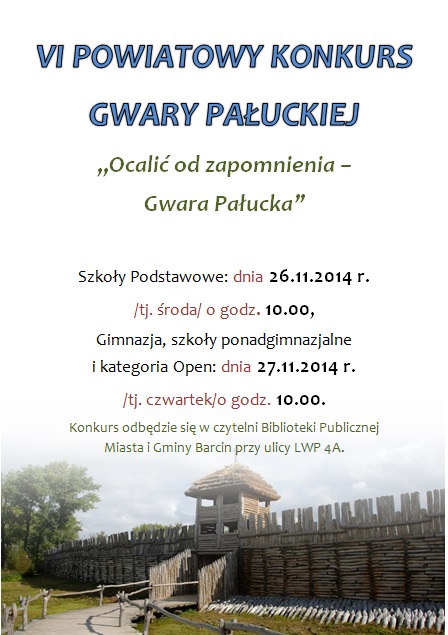 VI POWIATOWY KONKURS GWARY PAŁUCKIEJ

„Ocalić od zapomnienia – Gwara Pałucka”

Szkoły Podstawowe: dnia 26.11.2014 r.

/tj. środa/ o godz. 10.00,

Gimnazja, szkoły ponadgimnazjalne i kategoria Open: dnia 27.11.2014 r.

/tj. czwartek/o godz. 10.00.

Konkurs odbędzie się w czytelni Biblioteki Publicznej Miasta i Gminy Barcin przy ulicy LWP 4A.